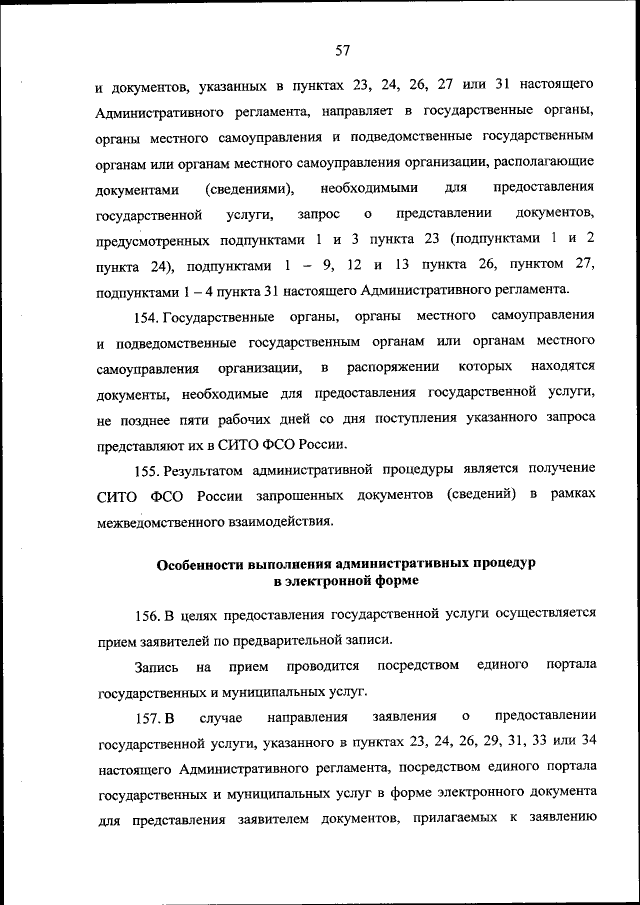 57

и документов, указанных в пунктах 23, 24, 26, 27 или 31 настоящего Административного регламента, направляет в государственные органы, органы местного самоуправления и подведомственные государственным органам или органам местного самоуправления организации, располагающие документами (сведениями), необходимыми для предоставления государственной услуги, запрос о представлении документов, предусмотренных подпунктами 1 и 3 пункта 23 (подпунктами 1 и 2 пункта 24), подпунктами 1 – 9, 12 и 13 пункта 26, пунктом 27, подпунктами 1 – 4 пункта 31 настоящего Административного регламента.

154. Государственные органы, органы местного самоуправления и подведомственные государственным органам или органам местного самоуправления организации, в распоряжении которых находятся документы, необходимые для предоставления государственной услуги, не позднее пяти рабочих дней со дня поступления указанного запроса представляют их в СИТО ФСО России.

155. Результатом административной процедуры является получение СИТО ФСО России запрошенных документов (сведений) в рамках межведомственного взаимодействия.

Особенности выполнения административных процедур в электронной форме

156. В целях предоставления государственной услуги осуществляется прием заявителей по предварительной записи.

Запись на прием проводится посредством единого портала государственных и муниципальных услуг.

157. В случае направления заявления о предоставлении государственной услуги, указанного в пунктах 23, 24, 26, 29, 31, 33 или 34 настоящего Административного регламента, посредством единого портала государственных и муниципальных услуг в форме электронного документа для представления заявителем документов, прилагаемых к заявлению